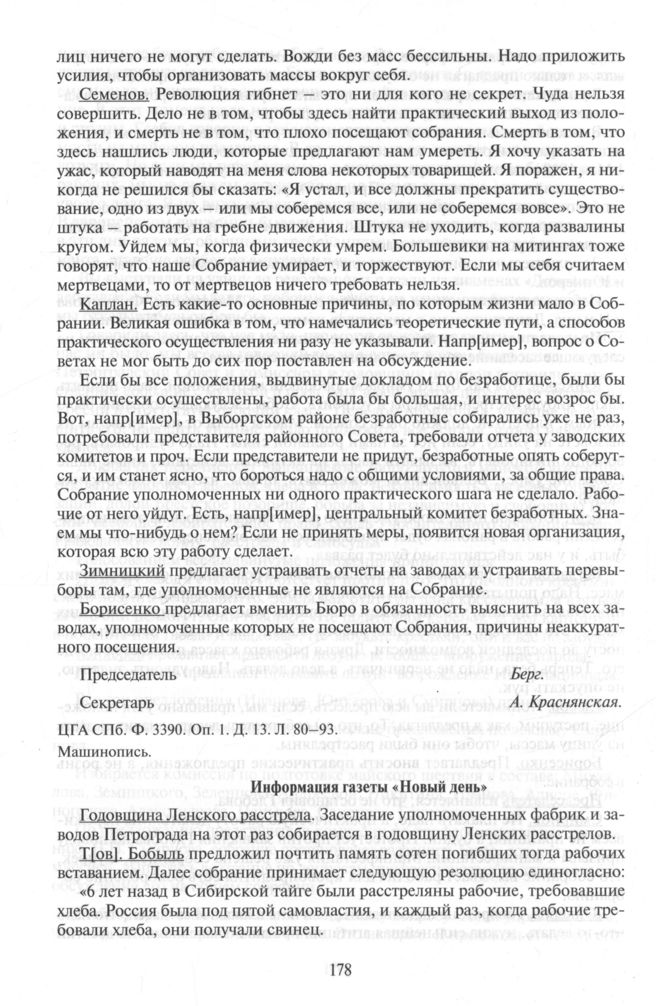 лиц ничего не могут сделать. Вожди без масс бессильны. Надо приложить усилия, чтобы организовать массы вокруг себя.

Семенов. Революция гибнет – это ни для кого не секрет. Чуда нельзя совершить. Дело не в том, чтобы здесь найти практический выход из положения, и смерть не в том, что плохо посещают собрания. Смерть в том, что здесь нашлись люди, которые предлагают нам умереть. Я хочу указать на ужас, который наводят на меня слова некоторых товарищей. Я поражен, я никогда не решился бы сказать: «Я устал, и все должны прекратить существование, одно из двух – или мы соберемся все, или не соберемся вовсе». Это не штука – работать на гребне движения. Штука не уходить, когда развалины кругом. Уйдем мы, когда физически умрем. Большевики на митингах тоже говорят, что наше Собрание умирает, и торжествуют. Если мы себя считаем мертвецами, то от мертвецов ничего требовать нельзя.

Каплан. Есть какие-то основные причины, по которым жизни мало в Собрании. Великая ошибка в том, что намечались теоретические пути, а способов практического осуществления ни разу не указывали. Напр[имер], вопрос о Советах не мог быть до сих пор поставлен на обсуждение.

Если бы все положения, выдвинутые докладом по безработице, были бы практически осуществлены, работа была бы большая, и интерес возрос бы. Вот, напр[имер], в Выборгском районе безработные собирались уже не раз, потребовали представителя районного Совета, требовали отчета у заводских комитетов и проч. Если представители не придут, безработные опять соберутся, и им станет ясно, что бороться надо с общими условиями, за общие права. Собрание уполномоченных ни одного практического шага не сделало. Рабочие от него уйдут. Есть, напр[имер], центральный комитет безработных. Знаем мы что-нибудь о нем? Если не принять меры, появится новая организация, которая всю эту работу сделает.

Зимницкий предлагает устраивать отчеты на заводах и устраивать перевыборы там, где уполномоченные не являются на Собрание.

Борисенко предлагает вменить Бюро в обязанность выяснить на всех заводах, уполномоченные которых не посещают Собрания, причины неаккуратного посещения.

Председатель Берг.

Секретарь А. Краснянская.

ЦГА СПб. Ф. 3390. Оп. 1. Д. 13. Л. 80–93.

Машинопись.

Информация газеты «Новый день»

Годовщина Ленского расстрела. Заседание уполномоченных фабрик и заводов Петрограда на этот раз собирается в годовщину Ленских расстрелов.

Т[ов]. Бобыль предложил почтить память сотен погибших тогда рабочих вставанием. Далее собрание принимает следующую резолюцию единогласно:

«6 лет назад в Сибирской тайге были расстреляны рабочие, требовавшие хлеба. Россия была под пятой самовластия, и каждый раз, когда рабочие требовали хлеба, они получали свинец.

178